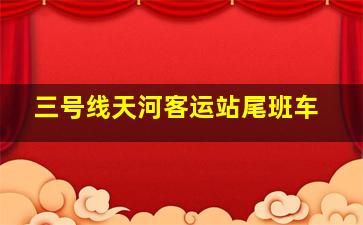 三号线天河客运站尾班车